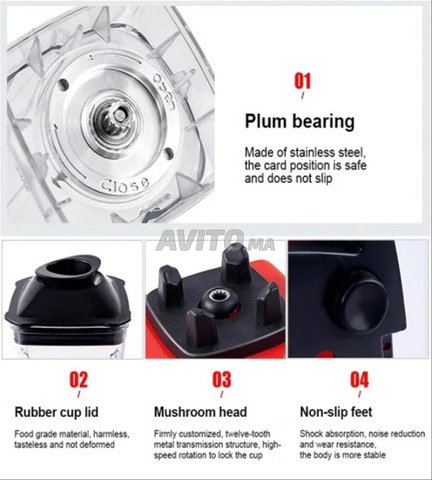 Open

Close

01

Plum bearing

Made of stainless steel, the card position is safe and does not slip

AVITO.MA

02

Rubber cup lid

Food grade material, harmless, tasteless and not deformed

03

Mushroom head

Firmly customized, twelve-tooth metal transmission structure, high-speed rotation to lock the cup

04

Non-slip feet

Shock absorption, noise reduction and wear resistance, the body is more stable